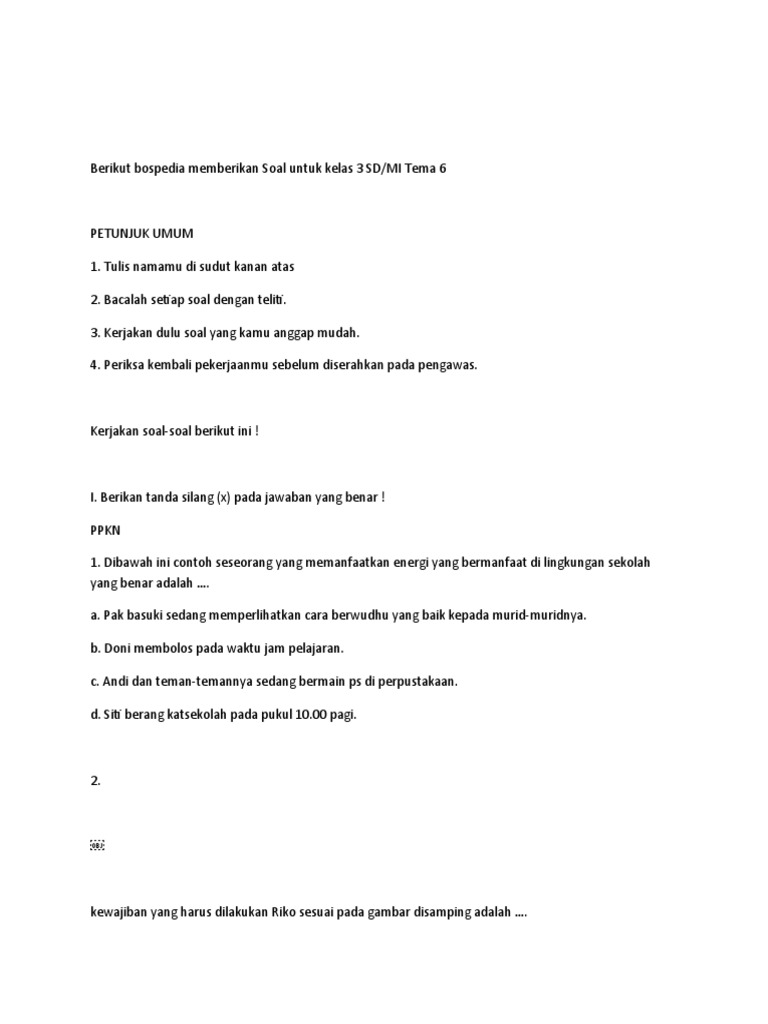 Berikut bospedia memberikan Soal untuk kelas 3 SD/MI Tema 6

PETUNJUK UMUM

1. Tulis namamu di sudut kanan atas

2. Bacalah setiap soal dengan teliti.

3. Kerjakan dulu soal yang kamu anggap mudah.

4. Periksa kembali pekerjaanmu sebelum diserahkan pada pengawas.

Kerjakan soal-soal berikut ini !

I. Berikan tanda silang (x) pada jawaban yang benar !

PPKN

1. Dibawah ini contoh seseorang yang memanfaatkan energi yang bermanfaat di lingkungan sekolah yang benar adalah ....

a. Pak basuki sedang memperlihatkan cara berwudhu yang baik kepada murid-muridnya.

b. Doni membolos pada waktu jam pelajaran.

c. Andi dan teman-temannya sedang bermain ps di perpustakaan.

d. Siti berang katsekolah pada pukul 10.00 pagi.

2.

kewajiban yang harus dilakukan Riko sesuai pada gambar disamping adalah ....